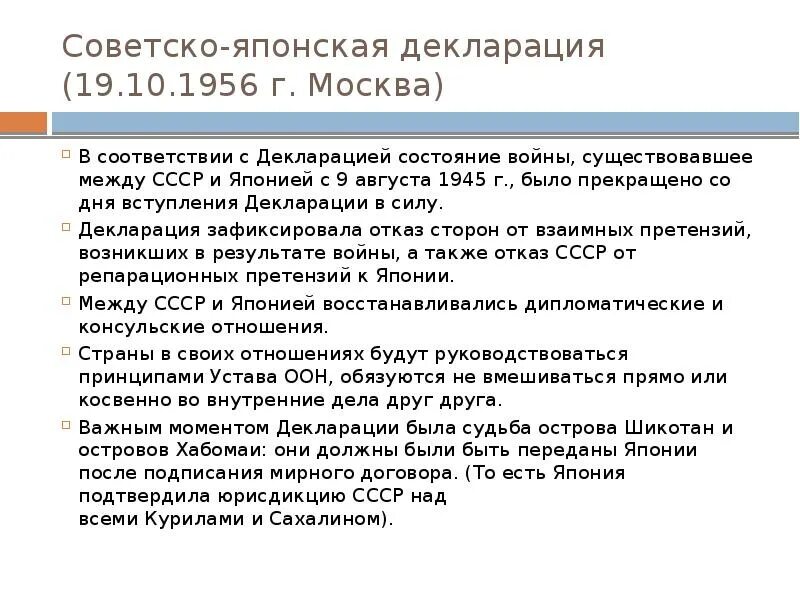 Советско-японская декларация (19.10.1956 г. Москва)

В соответствии с Декларацией состояние войны, существовавшее между СССР и Японией с 9 августа 1945 г., было прекращено со дня вступления Декларации в силу.

Декларация зафиксировала отказ сторон от взаимных претензий, возникших в результате войны, а также отказ СССР от репарационных претензий к Японии.

Между СССР и Японией восстанавливались дипломатические и консульские отношения.

Страны в своих отношениях будут руководствоваться принципами Устава ООН, обязуются не вмешиваться прямо или косвенно во внутренние дела друг друга.

Важным моментом Декларации была судьба острова Шикотан и островов Хабомаи: они должны были быть переданы Японии после подписания мирного договора. (То есть Япония подтвердила юрисдикцию СССР над всеми Курилами и Сахалином).